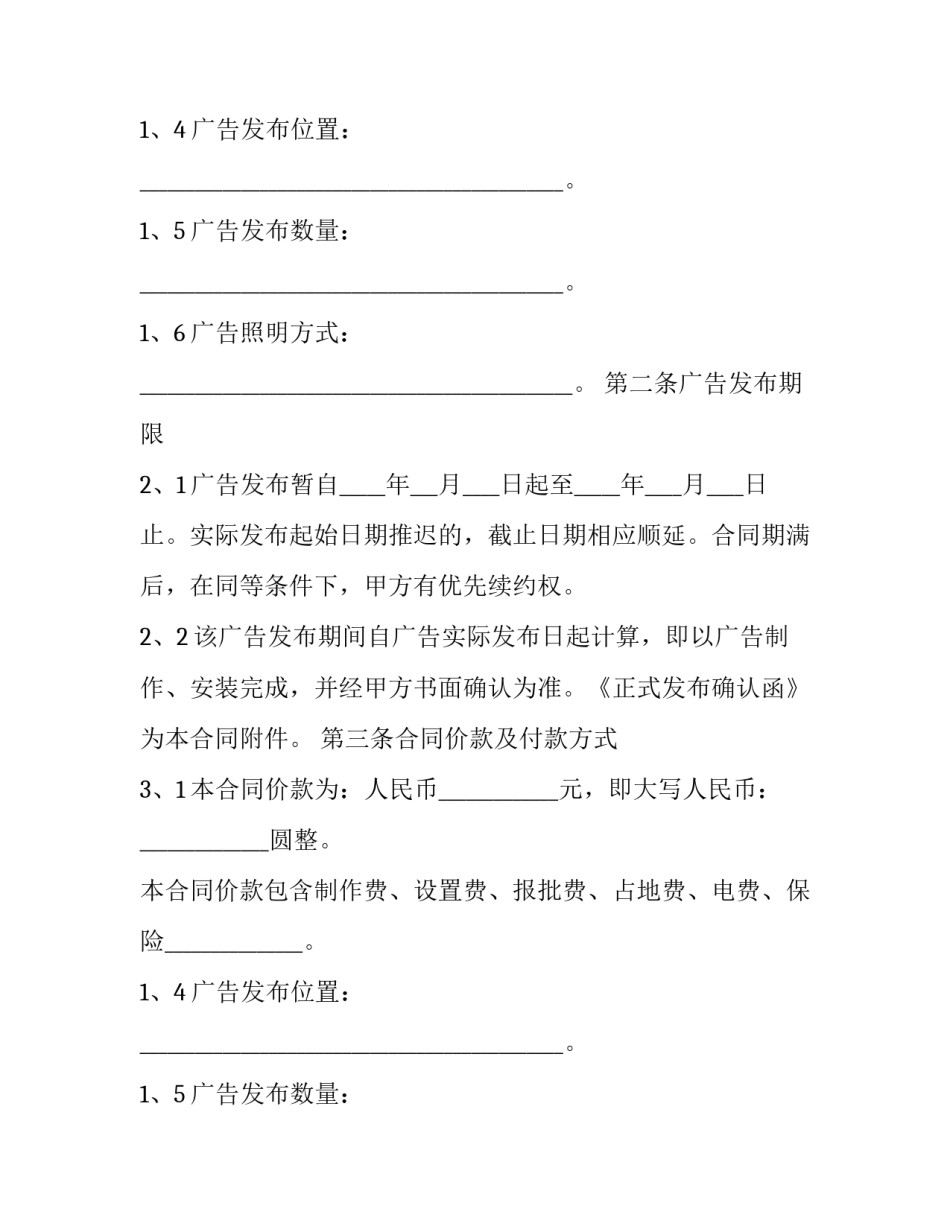 1、4广告发布位置：

____。

1、5广告发布数量：

____。

1、6广告照明方式：

____。 第二条广告发布期限

2、1广告发布暂自____年____月____日起至____年____月____日止。实际发布起始日期推迟的，截止日期相应顺延。合同期满后，在同等条件下，甲方有优先续约权。

2、2该广告发布期间自广告实际发布日起计算，即以广告制作、安装完成，并经甲方书面确认为准。《正式发布确认函》为本合同附件。 第三条合同价款及付款方式

3、1本合同价款为：人民币____元，即大写人民币：____圆整。

本合同价款包含制作费、设置费、报批费、占地费、电费、保险____。

1、4广告发布位置：

____。

1、5广告发布数量：